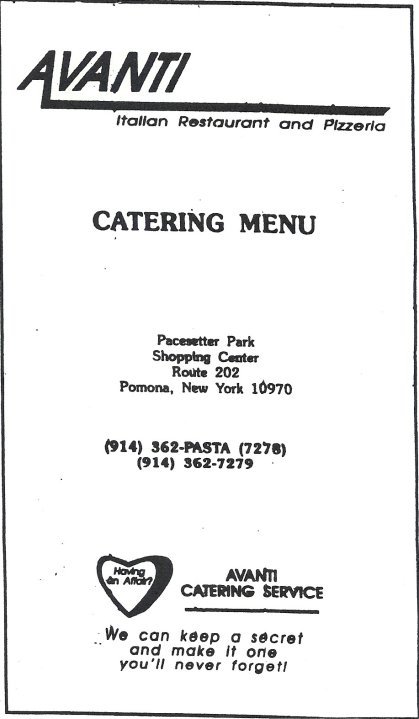 AVANTI

Italian Restaurant and Pizzeria

CATERING MENU

Pacesetter Park
Shopping Center
Route 202
Pomona, New York 10970

(914) 362-PASTA (7278)
(914) 362-7279

Having an Affair?

AVANTI
CATERING SERVICE

We can keep a secret
and make it one
you'll never forget!